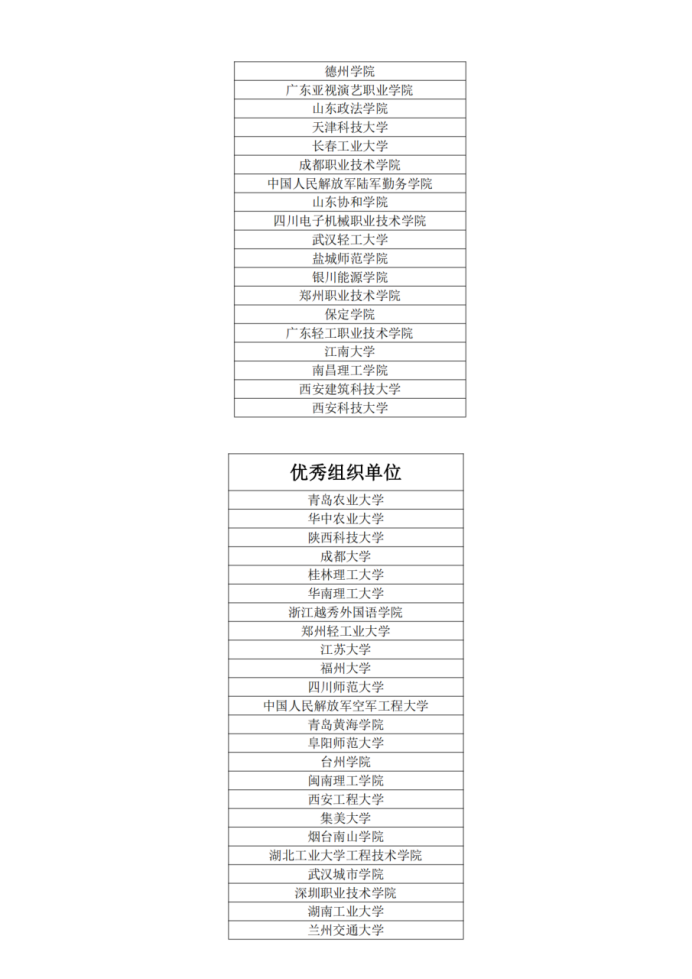 | 德州学院 |
|---|
| 广东亚视演艺职业学院 |
| 山东政法学院 |
| 天津科技大学 |
| 长春工业大学 |
| 成都职业技术学院 |
| 中国人民解放军陆军勤务学院 |
| 山东协和学院 |
| 四川电子机械职业技术学院 |
| 武汉轻工大学 |
| 盐城师范学院 |
| 银川能源学院 |
| 郑州职业技术学院 |
| 保定学院 |
| 广东轻工职业技术学院 |
| 江南大学 |
| 南昌理工学院 |
| 西安建筑科技大学 |
| 西安科技大学 |

| 优秀组织单位 |
|---|
| 青岛农业大学 |
| 华中农业大学 |
| 陕西科技大学 |
| 成都大学 |
| 桂林理工大学 |
| 华南理工大学 |
| 浙江越秀外国语学院 |
| 郑州轻工业大学 |
| 江苏大学 |
| 福州大学 |
| 四川师范大学 |
| 中国人民解放军空军工程大学 |
| 青岛黄海学院 |
| 阜阳师范大学 |
| 台州学院 |
| 闽南理工学院 |
| 西安工程大学 |
| 集美大学 |
| 烟台南山学院 |
| 湖北工业大学工程技术学院 |
| 武汉城市学院 |
| 深圳职业技术学院 |
| 湖南工业大学 |
| 兰州交通大学 |